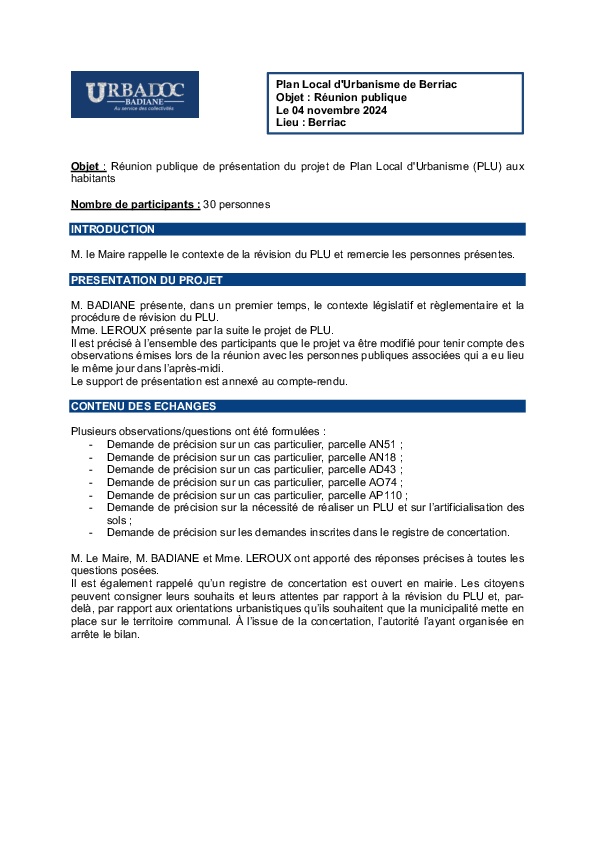 URBADOC
BADIANE
Au service des collectivités

Plan Local d'Urbanisme de Berriac
Objet : Réunion publique
Le 04 novembre 2024
Lieu : Berriac

Objet : Réunion publique de présentation du projet de Plan Local d'Urbanisme (PLU) aux habitants

Nombre de participants : 30 personnes

INTRODUCTION

M. le Maire rappelle le contexte de la révision du PLU et remercie les personnes présentes.

PRESENTATION DU PROJET

M. BADIANE présente, dans un premier temps, le contexte législatif et règlementaire et la procédure de révision du PLU.
Mme. LEROUX présente par la suite le projet de PLU.
Il est précisé à l'ensemble des participants que le projet va être modifié pour tenir compte des observations émises lors de la réunion avec les personnes publiques associées qui a eu lieu le même jour dans l'après-midi.
Le support de présentation est annexé au compte-rendu.

CONTENU DES ECHANGES

Plusieurs observations/questions ont été formulées :
- Demande de précision sur un cas particulier, parcelle AN51 ;
- Demande de précision sur un cas particulier, parcelle AN18 ;
- Demande de précision sur un cas particulier, parcelle AD43 ;
- Demande de précision sur un cas particulier, parcelle AO74 ;
- Demande de précision sur un cas particulier, parcelle AP110 ;
- Demande de précision sur la nécessité de réaliser un PLU et sur l'artificialisation des sols ;
- Demande de précision sur les demandes inscrites dans le registre de concertation.

M. Le Maire, M. BADIANE et Mme. LEROUX ont apporté des réponses précises à toutes les questions posées.
Il est également rappelé qu'un registre de concertation est ouvert en mairie. Les citoyens peuvent consigner leurs souhaits et leurs attentes par rapport à la révision du PLU et, par-delà, par rapport aux orientations urbanistiques qu'ils souhaitent que la municipalité mette en place sur le territoire communal. À l'issue de la concertation, l'autorité l'ayant organisée en arrête le bilan.